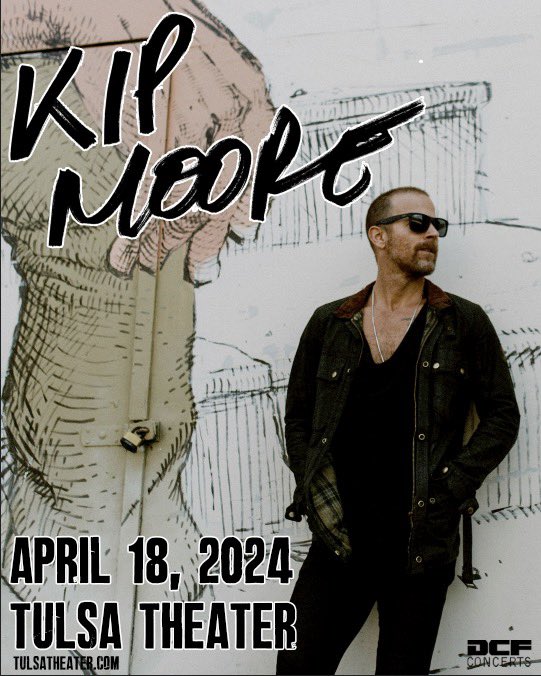 KIP MOORE

APRIL 18, 2024
TULSA THEATER
TULSATHEATER.COM

DCF CONCERTS